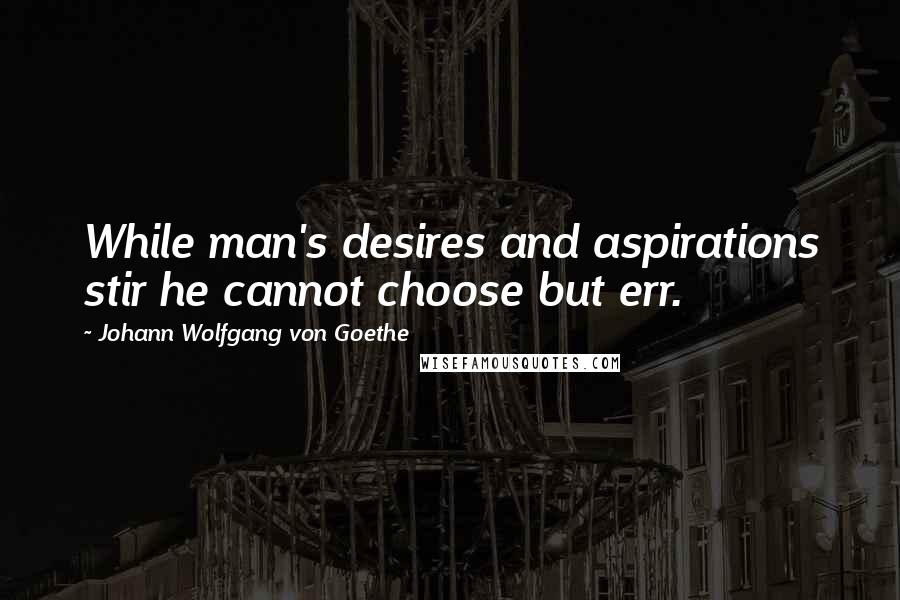 While man's desires and aspirations stir he cannot choose but err.

~ Johann Wolfgang von Goethe

WISEFAMOUSQUOTES.COM